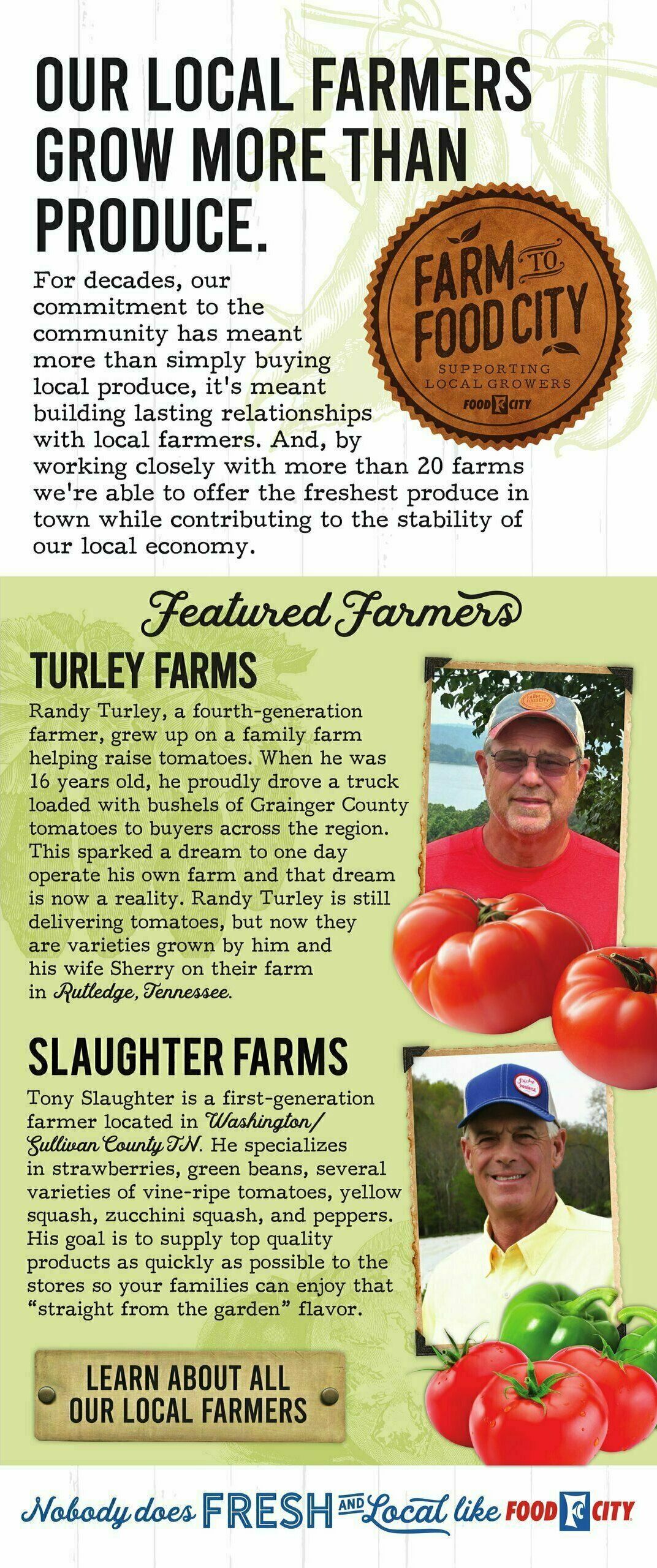 OUR LOCAL FARMERS GROW MORE THAN PRODUCE.

FARM TO FOOD CITY
SUPPORTING LOCAL GROWERS
FOOD CITY

For decades, our commitment to the community has meant more than simply buying local produce, it's meant building lasting relationships with local farmers. And, by working closely with more than 20 farms we're able to offer the freshest produce in town while contributing to the stability of our local economy.

Featured Farmers

TURLEY FARMS

Randy Turley, a fourth-generation farmer, grew up on a family farm helping raise tomatoes. When he was 16 years old, he proudly drove a truck loaded with bushels of Grainger County tomatoes to buyers across the region. This sparked a dream to one day operate his own farm and that dream is now a reality. Randy Turley is still delivering tomatoes, but now they are varieties grown by him and his wife Sherry on their farm in Rutledge, Tennessee.

SLAUGHTER FARMS

Tony Slaughter is a first-generation farmer located in Washington/ Sullivan County TN. He specializes in strawberries, green beans, several varieties of vine-ripe tomatoes, yellow squash, zucchini squash, and peppers. His goal is to supply top quality products as quickly as possible to the stores so your families can enjoy that "straight from the garden" flavor.

LEARN ABOUT ALL OUR LOCAL FARMERS

Nobody does FRESH AND Local like FOOD CITY